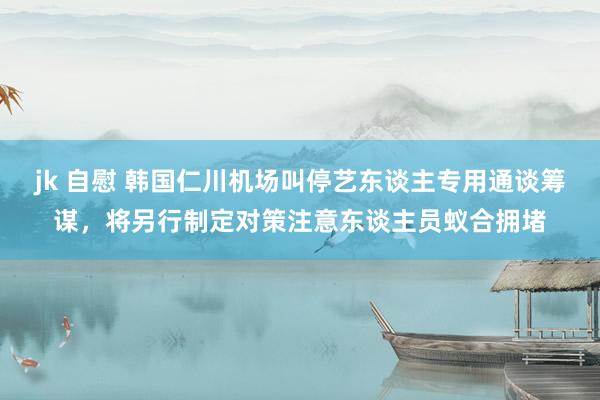 jk 自慰 韩国仁川机场叫停艺东谈主专用通谈筹谋，将另行制定对策注意东谈主员蚁合拥堵